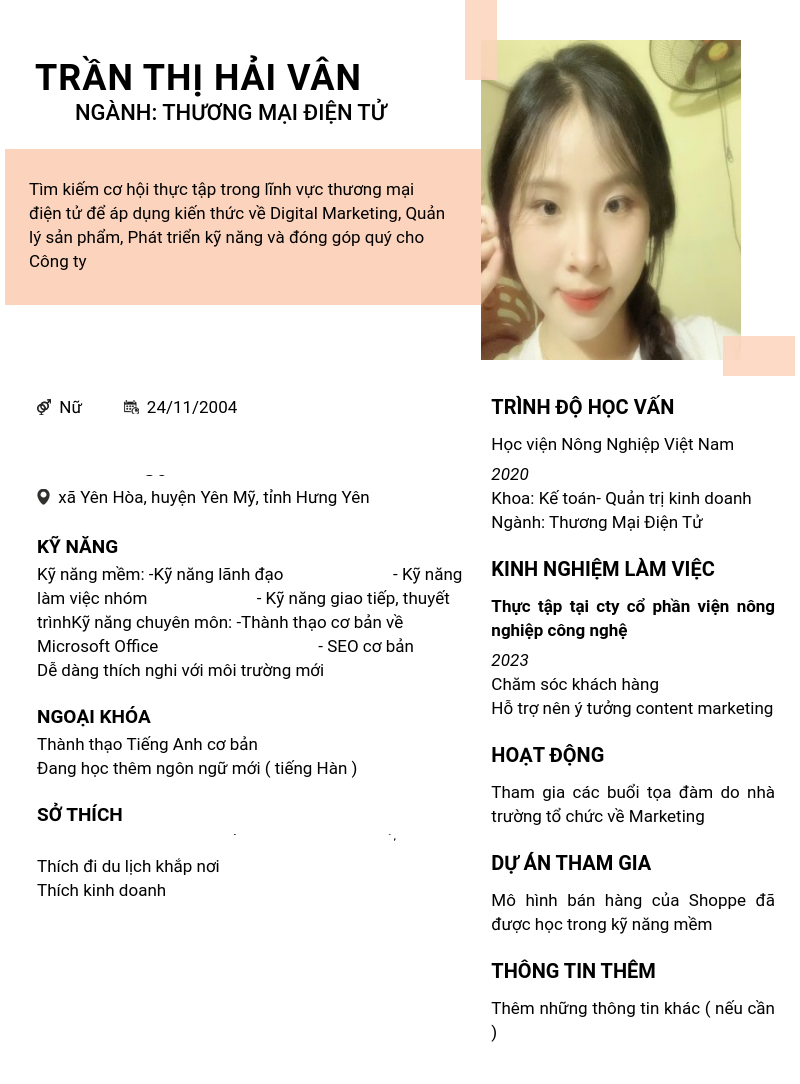 TRẦN THỊ HẢI VÂN
NGÀNH: THƯƠNG MẠI ĐIỆN TỬ

Tìm kiếm cơ hội thực tập trong lĩnh vực thương mại điện tử để áp dụng kiến thức về Digital Marketing, Quản lý sản phẩm, Phát triển kỹ năng và đóng góp quý cho Công ty

Nữ 24/11/2004

xã Yên Hòa, huyện Yên Mỹ, tỉnh Hưng Yên

KỸ NĂNG
Kỹ năng mềm: -Kỹ năng lãnh đạo - Kỹ năng làm việc nhóm - Kỹ năng giao tiếp, thuyết trìnhKỹ năng chuyên môn: -Thành thạo cơ bản về Microsoft Office - SEO cơ bản
Dễ dàng thích nghi với môi trường mới

NGOẠI KHÓA
Thành thạo Tiếng Anh cơ bản
Đang học thêm ngôn ngữ mới ( tiếng Hàn )

SỞ THÍCH
Thích đi du lịch khắp nơi
Thích kinh doanh

TRÌNH ĐỘ HỌC VẤN
Học viện Nông Nghiệp Việt Nam
2020
Khoa: Kế toán- Quản trị kinh doanh
Ngành: Thương Mại Điện Tử

KINH NGHIỆM LÀM VIỆC
Thực tập tại cty cổ phần viện nông nghiệp công nghệ
2023
Chăm sóc khách hàng
Hỗ trợ nên ý tưởng content marketing

HOẠT ĐỘNG
Tham gia các buổi tọa đàm do nhà trường tổ chức về Marketing

DỰ ÁN THAM GIA
Mô hình bán hàng của Shoppe đã được học trong kỹ năng mềm

THÔNG TIN THÊM
Thêm những thông tin khác ( nếu cần )